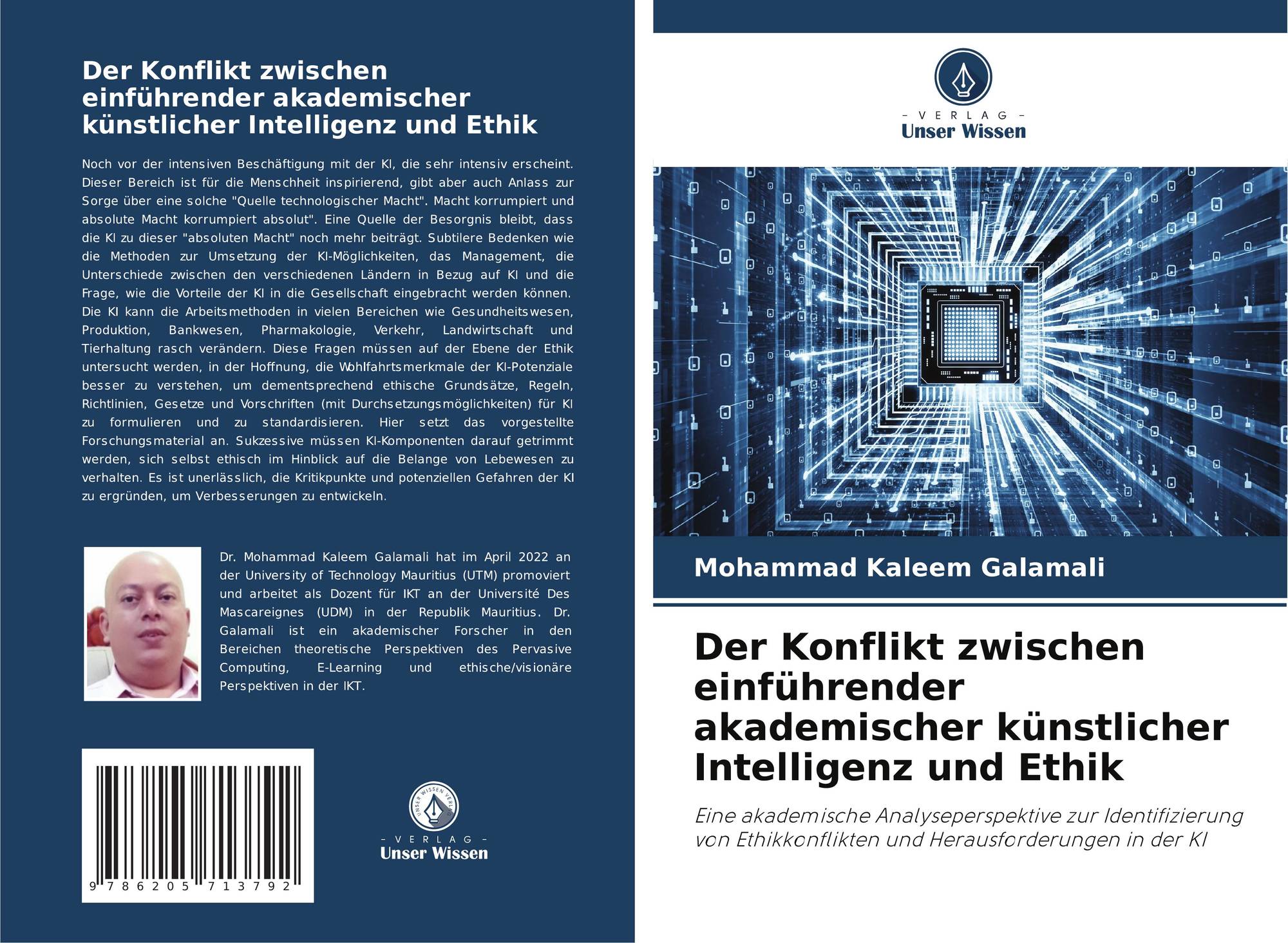 Der Konflikt zwischen einführender akademischer künstlicher Intelligenz und Ethik

Noch vor der intensiven Beschäftigung mit der KI, die sehr intensiv erscheint. Dieser Bereich ist für die Menschheit inspirierend, gibt aber auch Anlass zur Sorge über eine solche "Quelle technologischer Macht". Macht korrumpiert und absolute Macht korrumpiert absolut". Eine Quelle der Besorgnis bleibt, dass die KI zu dieser "absoluten Macht" noch mehr beiträgt. Subtilere Bedenken wie die Methoden zur Umsetzung der KI-Möglichkeiten, das Management, die Unterschiede zwischen den verschiedenen Ländern in Bezug auf KI und die Frage, wie die Vorteile der KI in die Gesellschaft eingebracht werden können. Die KI kann die Arbeitsmethoden in vielen Bereichen wie Gesundheitswesen, Produktion, Bankwesen, Pharmakologie, Verkehr, Landwirtschaft und Tierhaltung rasch verändern. Diese Fragen müssen auf der Ebene der Ethik untersucht werden, in der Hoffnung, die Wohlfahrtsmerkmale der KI-Potenziale besser zu verstehen, um dementsprechend ethische Grundsätze, Regeln, Richtlinien, Gesetze und Vorschriften (mit Durchsetzungsmöglichkeiten) für KI zu formulieren und zu standardisieren. Hier setzt das vorgestellte Forschungsmaterial an. Sukzessive müssen KI-Komponenten darauf getrimmt werden, sich selbst ethisch im Hinblick auf die Belange von Lebewesen zu verhalten. Es ist unerlässlich, die Kritikpunkte und potenziellen Gefahren der KI zu ergründen, um Verbesserungen zu entwickeln.

Dr. Mohammad Kaleem Galamali hat im April 2022 an der University of Technology Mauritius (UTM) promoviert und arbeitet als Dozent für IKT an der Université Des Mascareignes (UDM) in der Republik Mauritius. Dr. Galamali ist ein akademischer Forscher in den Bereichen theoretische Perspektiven des Pervasive Computing, E-Learning und ethische/visionäre Perspektiven in der IKT.

9 786205 713792

UNSER WISSEN VERLAG
- VERLAG -
Unser Wissen

- VERLAG -
Unser Wissen

Mohammad Kaleem Galamali

Der Konflikt zwischen einführender akademischer künstlicher Intelligenz und Ethik

Eine akademische Analyseperspektive zur Identifizierung von Ethikkonflikten und Herausforderungen in der KI